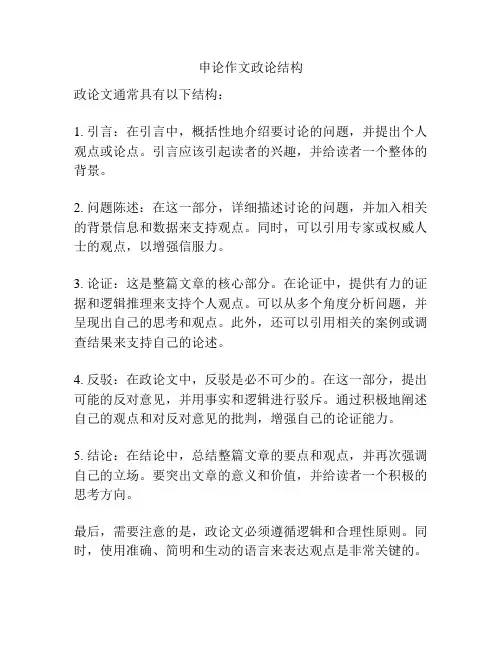 申论作文政论结构

政论文通常具有以下结构：

1. 引言：在引言中，概括性地介绍要讨论的问题，并提出个人观点或论点。引言应该引起读者的兴趣，并给读者一个整体的背景。

2. 问题陈述：在这一部分，详细描述讨论的问题，并加入相关的背景信息和数据来支持观点。同时，可以引用专家或权威人士的观点，以增强信服力。

3. 论证：这是整篇文章的核心部分。在论证中，提供有力的证据和逻辑推理来支持个人观点。可以从多个角度分析问题，并呈现出自己的思考和观点。此外，还可以引用相关的案例或调查结果来支持自己的论述。

4. 反驳：在政论文中，反驳是必不可少的。在这一部分，提出可能的反对意见，并用事实和逻辑进行驳斥。通过积极地阐述自己的观点和对反对意见的批判，增强自己的论证能力。

5. 结论：在结论中，总结整篇文章的要点和观点，并再次强调自己的立场。要突出文章的意义和价值，并给读者一个积极的思考方向。

最后，需要注意的是，政论文必须遵循逻辑和合理性原则。同时，使用准确、简明和生动的语言来表达观点是非常关键的。